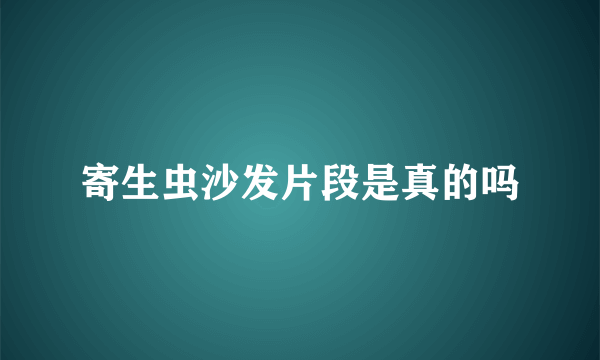 寄生虫沙发片段是真的吗